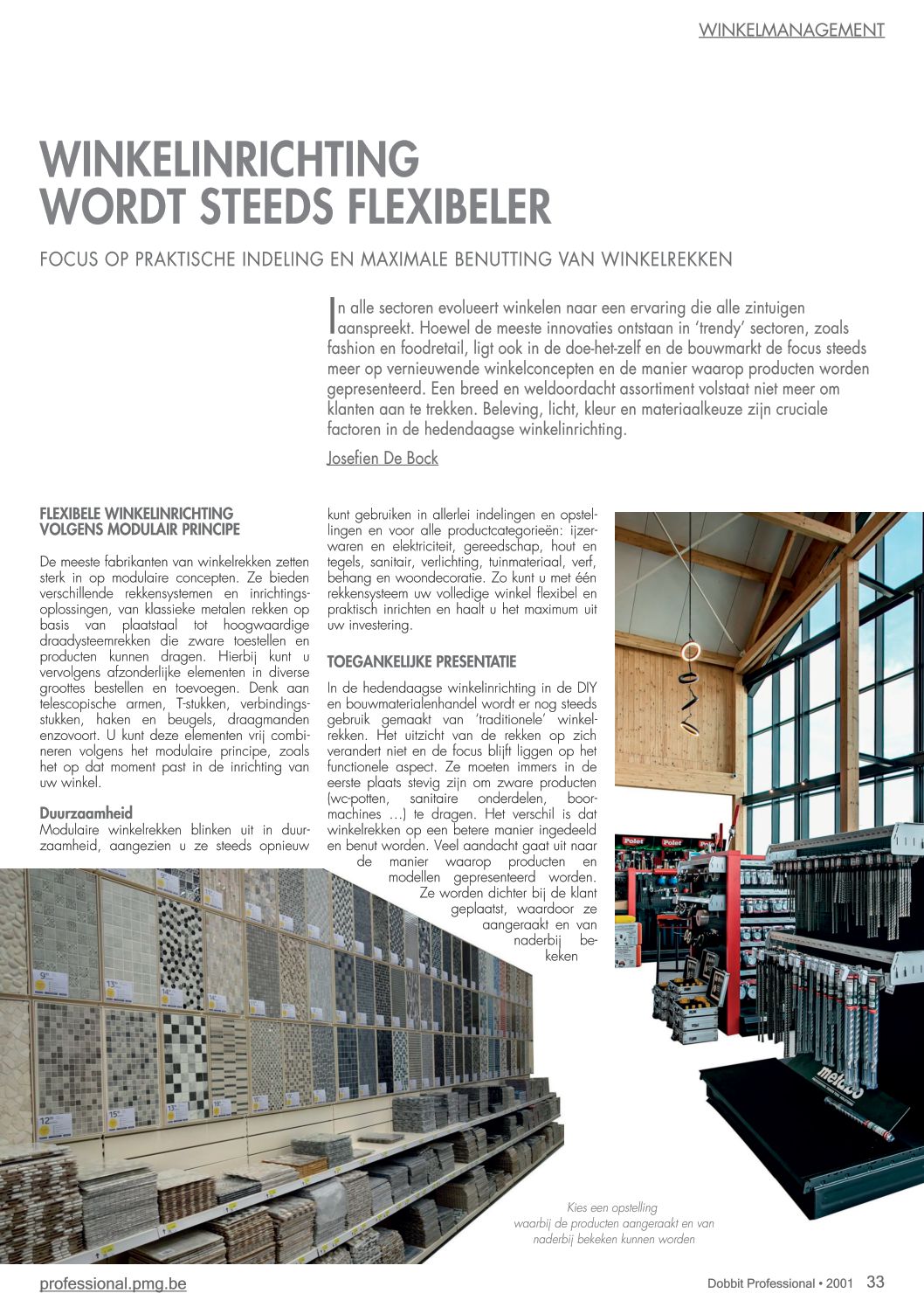 WINKELMANAGEMENT

WINKELINRICHTING WORDT STEEDS FLEXIBELER

FOCUS OP PRAKTISCHE INDELING EN MAXIMALE BENUTTING VAN WINKELREKKEN

In alle sectoren evolueert winkelen naar een ervaring die alle zintuigen aanspreekt. Hoewel de meeste innovaties ontstaan in 'trendy' sectoren, zoals fashion en foodretail, ligt ook in de doe-het-zelf en de bouwmarkt de focus steeds meer op vernieuwende winkelconcepten en de manier waarop producten worden gepresenteerd. Een breed en weldoordacht assortiment volstaat niet meer om klanten aan te trekken. Beleving, licht, kleur en materiaalkeuze zijn cruciale factoren in de hedendaagse winkelinrichting.

Josefien De Bock

FLEXIBELE WINKELINRICHTING VOLGENS MODULAIR PRINCIPE

De meeste fabrikanten van winkelrekken zetten sterk in op modulaire concepten. Ze bieden verschillende rekkensystemen en inrichtingsoplossingen, van klassieke metalen rekken op basis van plaatstaal tot hoogwaardige draadysteemrekken die zware toestellen en producten kunnen dragen. Hierbij kunt u vervolgens afzonderlijke elementen in diverse groottes bestellen en toevoegen. Denk aan telescopische armen, T-stukken, verbindingsstukken, haken en beugels, draagmanden enzovoort. U kunt deze elementen vrij combineren volgens het modulaire principe, zoals het op dat moment past in de inrichting van uw winkel.

Duurzaamheid
Modulaire winkelrekken blinken uit in duurzaamheid, aangezien u ze steeds opnieuw kunt gebruiken in allerlei indelingen en opstellingen en voor alle productcategorieën: ijzerwaren en elektriciteit, gereedschap, hout en tegels, sanitair, verlichting, tuinmateriaal, verf, behang en woondecoratie. Zo kunt u met één rekkensysteem uw volledige winkel flexibel en praktisch inrichten en haalt u het maximum uit uw investering.

TOEGANKELIJKE PRESENTATIE

In de hedendaagse winkelinrichting in de DIY en bouwmaterialenhandel wordt er nog steeds gebruik gemaakt van 'traditionele' winkelrekken. Het uitzicht van de rekken op zich verandert niet en de focus blijft liggen op het functionele aspect. Ze moeten immers in de eerste plaats stevig zijn om zware producten (wc-potten, sanitaire onderdelen, boormachines …) te dragen. Het verschil is dat winkelrekken op een betere manier ingedeeld en benut worden. Veel aandacht gaat uit naar de manier waarop producten en modellen gepresenteerd worden. Ze worden dichter bij de klant geplaatst, waardoor ze aangeraakt en van naderbij bekeken

Kies een opstelling waarbij de producten aangeraakt en van naderbij bekeken kunnen worden

professional.pmg.be

Dobbit Professional • 2001 33